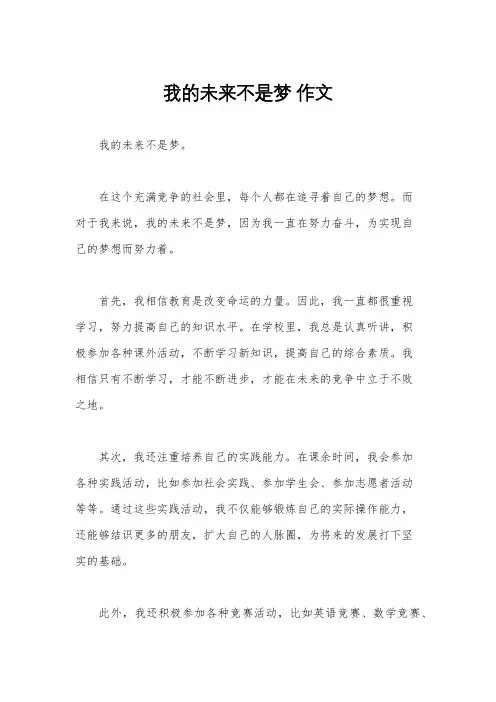 我的未来不是梦 作文

我的未来不是梦。

在这个充满竞争的社会里，每个人都在追寻着自己的梦想。而对于我来说，我的未来不是梦，因为我一直在努力奋斗，为实现自己的梦想而努力着。

首先，我相信教育是改变命运的力量。因此，我一直都很重视学习，努力提高自己的知识水平。在学校里，我总是认真听讲，积极参加各种课外活动，不断学习新知识，提高自己的综合素质。我相信只有不断学习，才能不断进步，才能在未来的竞争中立于不败之地。

其次，我还注重培养自己的实践能力。在课余时间，我会参加各种实践活动，比如参加社会实践、参加学生会、参加志愿者活动等等。通过这些实践活动，我不仅能够锻炼自己的实际操作能力，还能够结识更多的朋友，扩大自己的人脉圈，为将来的发展打下坚实的基础。

此外，我还积极参加各种竞赛活动，比如英语竞赛、数学竞赛、